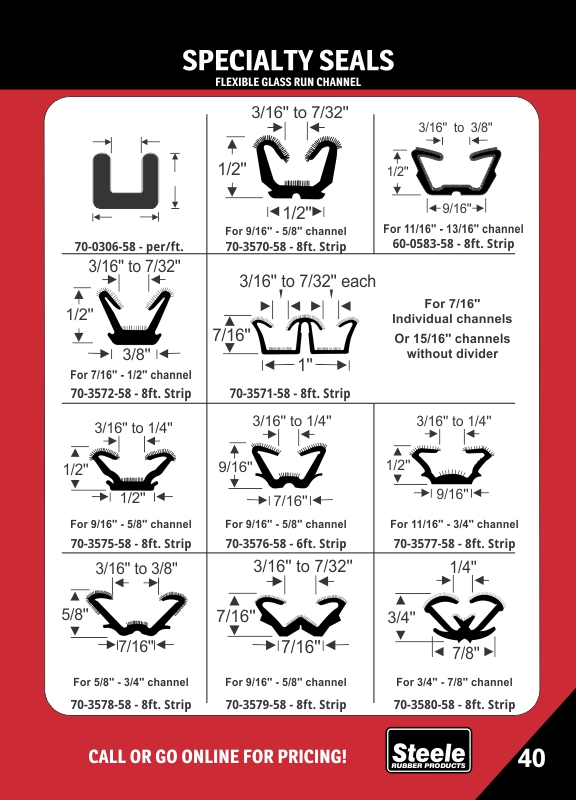 SPECIALTY SEALS
FLEXIBLE GLASS RUN CHANNEL

70-0306-58 - per/ft.

3/16" to 7/32"
1/2"
1/2"
For 9/16" - 5/8" channel
70-3570-58 - 8ft. Strip

3/16" to 3/8"
1/2"
9/16"
For 11/16" - 13/16" channel
60-0583-58 - 8ft. Strip

3/16" to 7/32"
1/2"
3/8"
For 7/16" - 1/2" channel
70-3572-58 - 8ft. Strip

3/16" to 7/32" each
7/16"
1"
70-3571-58 - 8ft. Strip

For 7/16" Individual channels
Or 15/16" channels without divider

3/16" to 1/4"
1/2"
1/2"
For 9/16" - 5/8" channel
70-3575-58 - 8ft. Strip

3/16" to 1/4"
9/16"
7/16"
For 9/16" - 5/8" channel
70-3576-58 - 6ft. Strip

3/16" to 1/4"
1/2"
9/16"
For 11/16" - 3/4" channel
70-3577-58 - 8ft. Strip

3/16" to 3/8"
5/8"
7/16"
For 5/8" - 3/4" channel
70-3578-58 - 8ft. Strip

3/16" to 7/32"
7/16"
7/16"
For 9/16" - 5/8" channel
70-3579-58 - 8ft. Strip

1/4"
3/4"
7/8"
For 3/4" - 7/8" channel
70-3580-58 - 8ft. Strip

CALL OR GO ONLINE FOR PRICING!
Steele RUBBER PRODUCTS
40